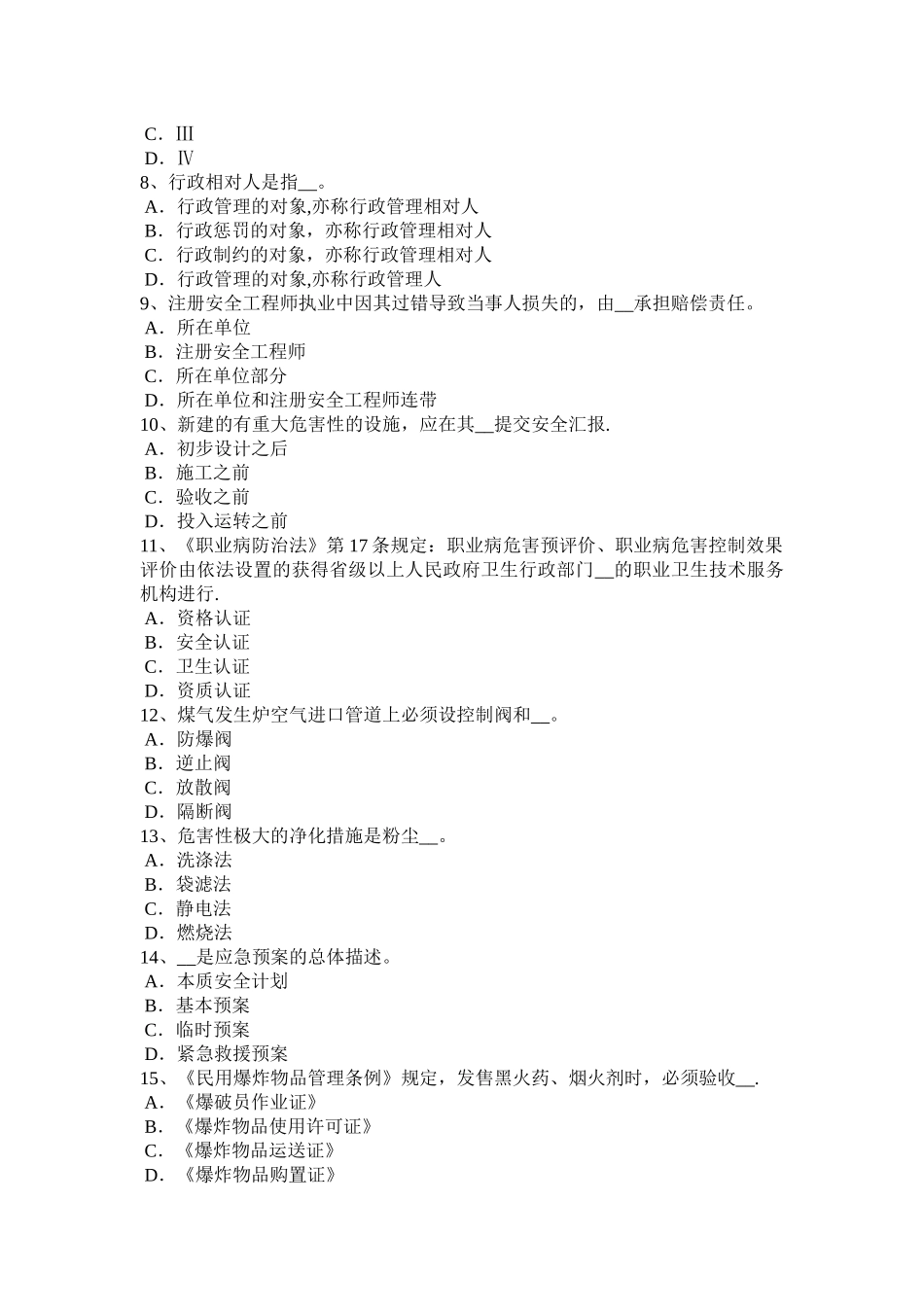 C．Ⅲ
D．Ⅳ
8、行政相对人是指__。
A．行政管理的对象,亦称行政管理相对人
B．行政惩罚的对象，亦称行政管理相对人
C．行政制约的对象，亦称行政管理相对人
D．行政管理的对象,亦称行政管理人
9、注册安全工程师执业中因其过错导致当事人损失的，由__承担赔偿责任。
A．所在单位
B．注册安全工程师
C．所在单位部分
D．所在单位和注册安全工程师连带
10、新建的有重大危害性的设施，应在其__提交安全汇报.
A．初步设计之后
B．施工之前
C．验收之前
D．投入运转之前
11、《职业病防治法》第 17 条规定：职业病危害预评价、职业病危害控制效果评价由依法设置的获得省级以上人民政府卫生行政部门__的职业卫生技术服务机构进行.
A．资格认证
B．安全认证
C．卫生认证
D．资质认证
12、煤气发生炉空气进口管道上必须设控制阀和__。
A．防爆阀
B．逆止阀
C．放散阀
D．隔断阀
13、危害性极大的净化措施是粉尘__。
A．洗涤法
B．袋滤法
C．静电法
D．燃烧法
14、__是应急预案的总体描述。
A．本质安全计划
B．基本预案
C．临时预案
D．紧急救援预案
15、《民用爆炸物品管理条例》规定，发售黑火药、烟火剂时，必须验收__.
A．《爆破员作业证》
B．《爆炸物品使用许可证》
C．《爆炸物品运送证》
D．《爆炸物品购置证》